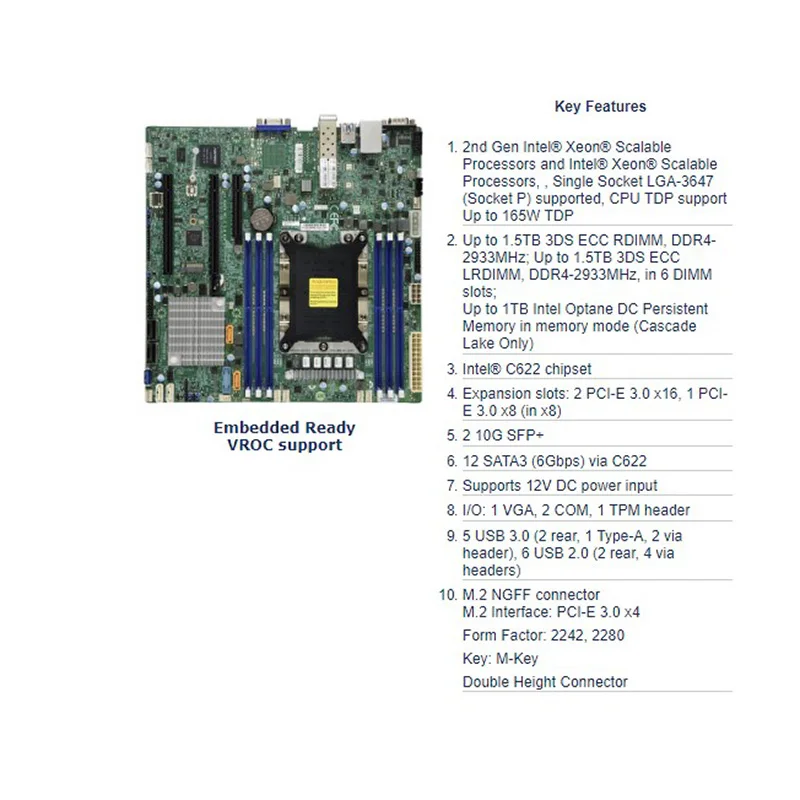 Embedded Ready
VROC support

Key Features

1. 2nd Gen Intel® Xeon® Scalable Processors and Intel® Xeon® Scalable Processors, , Single Socket LGA-3647 (Socket P) supported, CPU TDP support Up to 165W TDP

2. Up to 1.5TB 3DS ECC RDIMM, DDR4-2933MHz; Up to 1.5TB 3DS ECC LRDIMM, DDR4-2933MHz, in 6 DIMM slots;
Up to 1TB Intel Optane DC Persistent Memory in memory mode (Cascade Lake Only)

3. Intel® C622 chipset

4. Expansion slots: 2 PCI-E 3.0 x16, 1 PCI-E 3.0 x8 (in x8)

5. 2 10G SFP+

6. 12 SATA3 (6Gbps) via C622

7. Supports 12V DC power input

8. I/O: 1 VGA, 2 COM, 1 TPM header

9. 5 USB 3.0 (2 rear, 1 Type-A, 2 via header), 6 USB 2.0 (2 rear, 4 via headers)

10. M.2 NGFF connector
M.2 Interface: PCI-E 3.0 x4
Form Factor: 2242, 2280
Key: M-Key
Double Height Connector